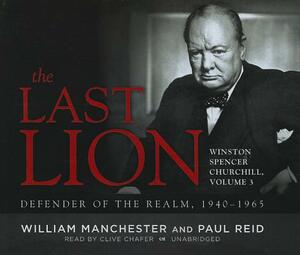 the
LAST
LION

WINSTON SPENCER CHURCHILL, VOLUME 3

DEFENDER OF THE REALM, 1940–1965

WILLIAM MANCHESTER AND PAUL REID
READ BY CLIVE CHAFER UNABRIDGED